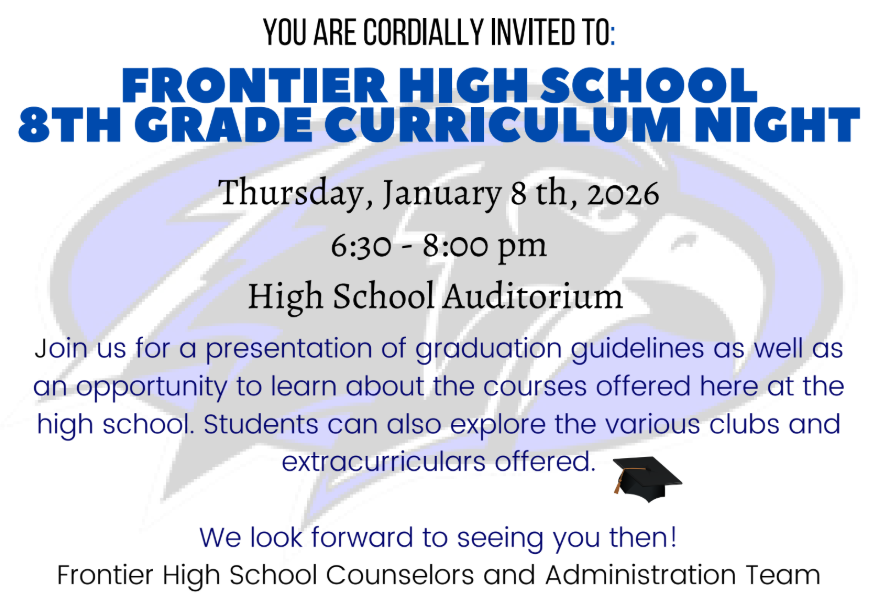 YOU ARE CORDIALLY INVITED TO:

FRONTIER HIGH SCHOOL
8TH GRADE CURRICULUM NIGHT

Thursday, January 8 th, 2026

6:30 - 8:00 pm

High School Auditorium

Join us for a presentation of graduation guidelines as well as an opportunity to learn about the courses offered here at the high school. Students can also explore the various clubs and extracurriculars offered.

We look forward to seeing you then!

Frontier High School Counselors and Administration Team